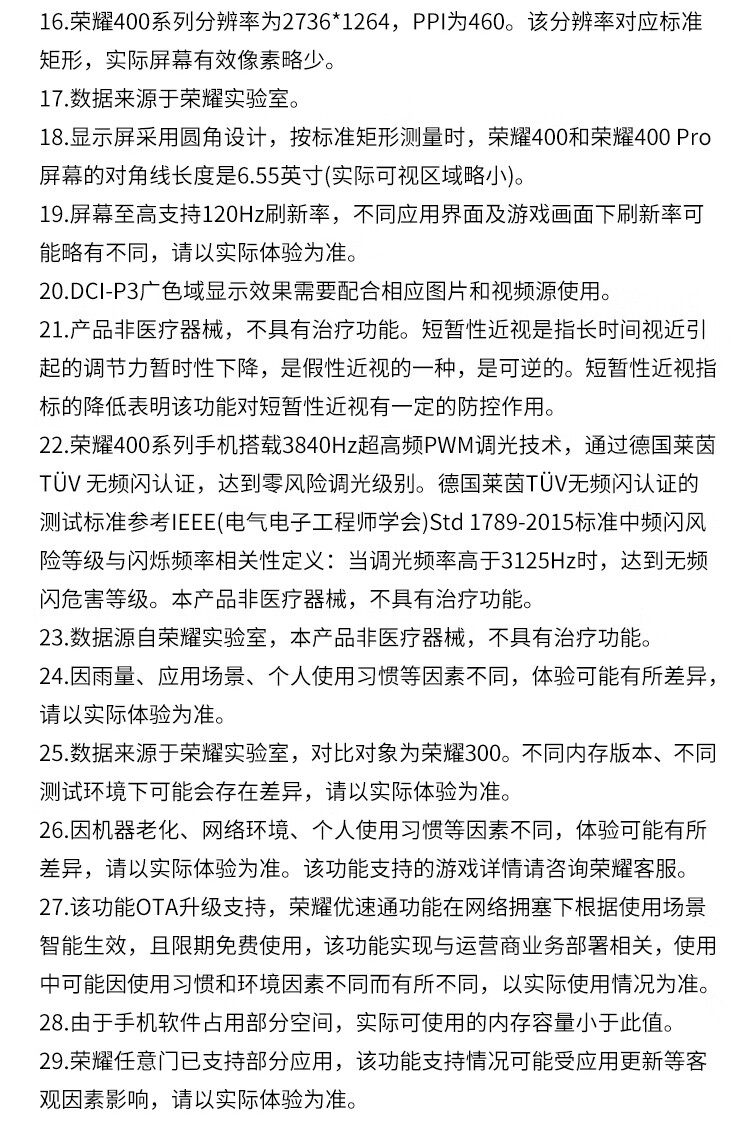 16.荣耀400系列分辨率为2736*1264，PPI为460。该分辨率对应标准矩形，实际屏幕有效像素略少。
17.数据来源于荣耀实验室。
18.显示屏采用圆角设计，按标准矩形测量时，荣耀400和荣耀400 Pro屏幕的对角线长度是6.55英寸(实际可视区域略小)。
19.屏幕至高支持120Hz刷新率，不同应用界面及游戏画面下刷新率可能略有不同，请以实际体验为准。
20.DCI-P3广色域显示效果需要配合相应图片和视频源使用。
21.产品非医疗器械，不具有治疗功能。短暂性近视是指长时间视近引起的调节力暂时性下降，是假性近视的一种，是可逆的。短暂性近视指标的降低表明该功能对短暂性近视有一定的防控作用。
22.荣耀400系列手机搭载3840Hz超高频PWM调光技术，通过德国莱茵TÜV 无频闪认证，达到零风险调光级别。德国莱茵TÜV无频闪认证的测试标准参考IEEE(电气电子工程师学会)Std 1789-2015标准中频闪风险等级与闪烁频率相关性定义：当调光频率高于3125Hz时，达到无频闪危害等级。本产品非医疗器械，不具有治疗功能。
23.数据源自荣耀实验室，本产品非医疗器械，不具有治疗功能。
24.因雨量、应用场景、个人使用习惯等因素不同，体验可能有所差异，请以实际体验为准。
25.数据来源于荣耀实验室，对比对象为荣耀300。不同内存版本、不同测试环境下可能会存在差异，请以实际体验为准。
26.因机器老化、网络环境、个人使用习惯等因素不同，体验可能有所差异，请以实际体验为准。该功能支持的游戏详情请咨询荣耀客服。
27.该功能OTA升级支持，荣耀优速通功能在网络拥塞下根据使用场景智能生效，且限期免费使用，该功能实现与运营商业务部署相关，使用中可能因使用习惯和环境因素不同而有所不同，以实际使用情况为准。
28.由于手机软件占用部分空间，实际可使用的内存容量小于此值。
29.荣耀任意门已支持部分应用，该功能支持情况可能受应用更新等客观因素影响，请以实际体验为准。